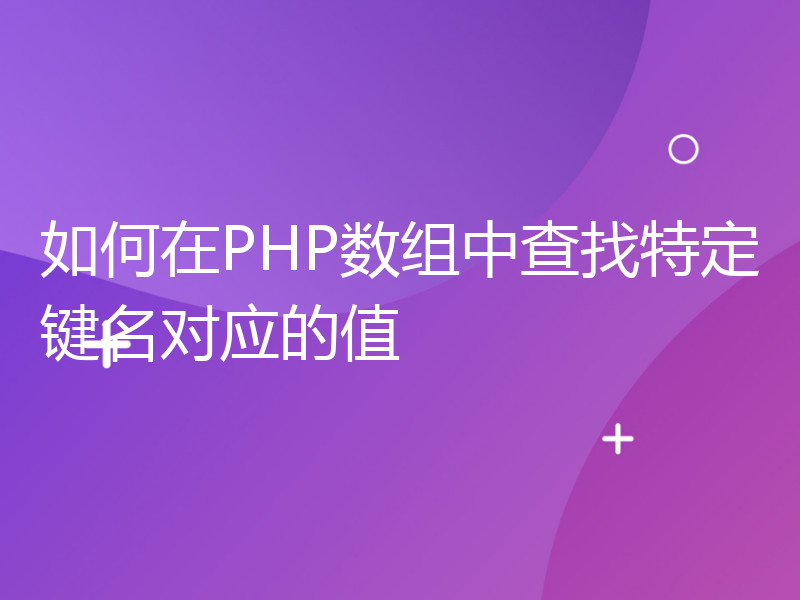 如何在PHP数组中查找特定键名对应的值